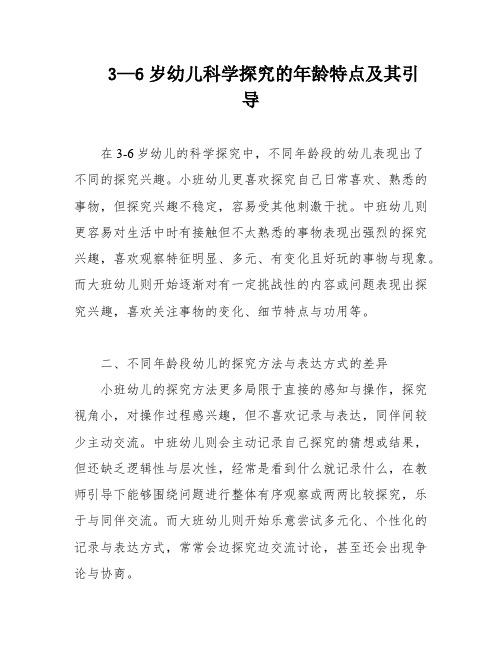 3—6 岁幼儿科学探究的年龄特点及其引导

在 3-6 岁幼儿的科学探究中，不同年龄段的幼儿表现出了不同的探究兴趣。小班幼儿更喜欢探究自己日常喜欢、熟悉的事物，但探究兴趣不稳定，容易受其他刺激干扰。中班幼儿则更容易对生活中时有接触但不太熟悉的事物表现出强烈的探究兴趣，喜欢观察特征明显、多元、有变化且好玩的事物与现象。而大班幼儿则开始逐渐对有一定挑战性的内容或问题表现出探究兴趣，喜欢关注事物的变化、细节特点与功用等。

二、不同年龄段幼儿的探究方法与表达方式的差异

小班幼儿的探究方法更多局限于直接的感知与操作，探究视角小，对操作过程感兴趣，但不喜欢记录与表达，同伴间较少主动交流。中班幼儿则会主动记录自己探究的猜想或结果，但还缺乏逻辑性与层次性，经常是看到什么就记录什么，在教师引导下能够围绕问题进行整体有序观察或两两比较探究，乐于与同伴交流。而大班幼儿则开始乐意尝试多元化、个性化的记录与表达方式，常常会边探究边交流讨论，甚至还会出现争论与协商。